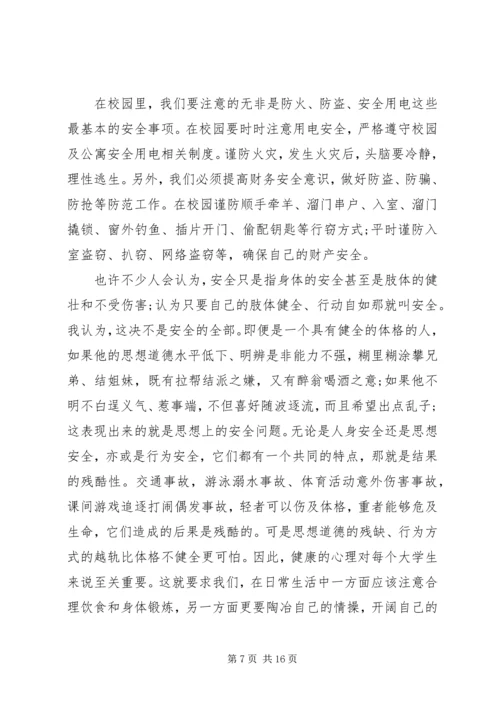 在校园里，我们要注意的无非是防火、防盗、安全用电这些最基本的安全事项。在校园要时时注意用电安全，严格遵守校园及公寓安全用电相关制度。谨防火灾，发生火灾后，头脑要冷静，理性逃生。另外，我们必须提高财务安全意识，做好防盗、防骗、防抢等防范工作。在校园谨防顺手牵羊、溜门串户、入室、溜门撬锁、窗外钓鱼、插片开门、偷配钥匙等行窃方式；平时谨防入室盗窃、扒窃、网络盗窃等，确保自己的财产安全。

也许不少人会认为，安全只是指身体的安全甚至是肢体的健壮和不受伤害；认为只要自己的肢体健全、行动自如那就叫安全。我认为，这决不是安全的全部。即便是一个具有健全的体格的人，如果他的思想道德水平低下、明辨是非能力不强，糊里糊涂攀兄弟、结姐妹，既有拉帮结派之嫌，又有醉翁喝酒之意；如果他不明不白逞义气、惹事端，不但喜好随波逐流，而且希望出点乱子；这表现出来的就是思想上的安全问题。无论是人身安全还是思想安全，亦或是行为安全，它们都有一个共同的特点，那就是结果的残酷性。交通事故，游泳溺水事故、体育活动意外伤害事故，课间游戏追逐打闹偶发事故，轻者可以伤及体格，重者能够危及生命，它们造成的后果是残酷的。可是思想道德的残缺、行为方式的越轨比体格不健全更可怕。因此，健康的心理对每个大学生来说至关重要。这就要求我们，在日常生活中一方面应该注意合理饮食和身体锻炼，另一方面更要陶冶自己的情操，开阔自己的

第 7 页 共 16 页